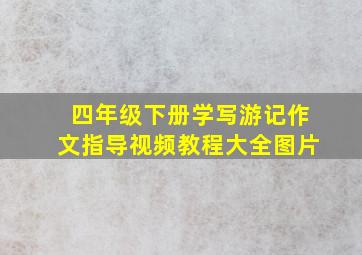 四年级下册学写游记作文指导视频教程大全图片